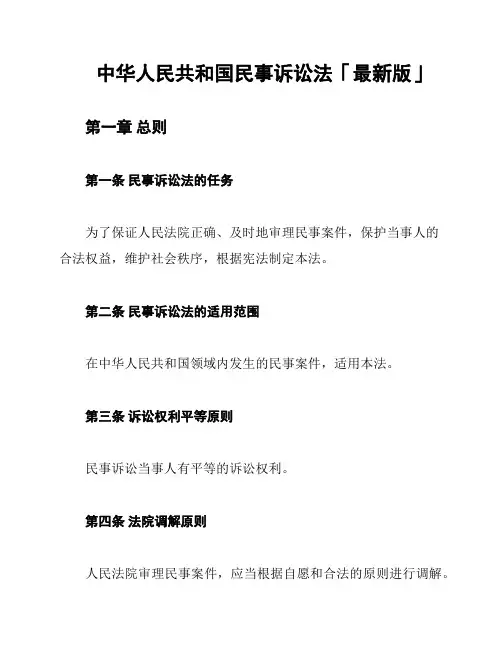 中华人民共和国民事诉讼法「最新版」

第一章 总则

第一条 民事诉讼法的任务

为了保证人民法院正确、及时地审理民事案件，保护当事人的合法权益，维护社会秩序，根据宪法制定本法。

第二条 民事诉讼法的适用范围

在中华人民共和国领域内发生的民事案件，适用本法。

第三条 诉讼权利平等原则

民事诉讼当事人有平等的诉讼权利。

第四条 法院调解原则

人民法院审理民事案件，应当根据自愿和合法的原则进行调解。